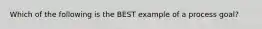 Which of the following is the BEST example of a process goal?